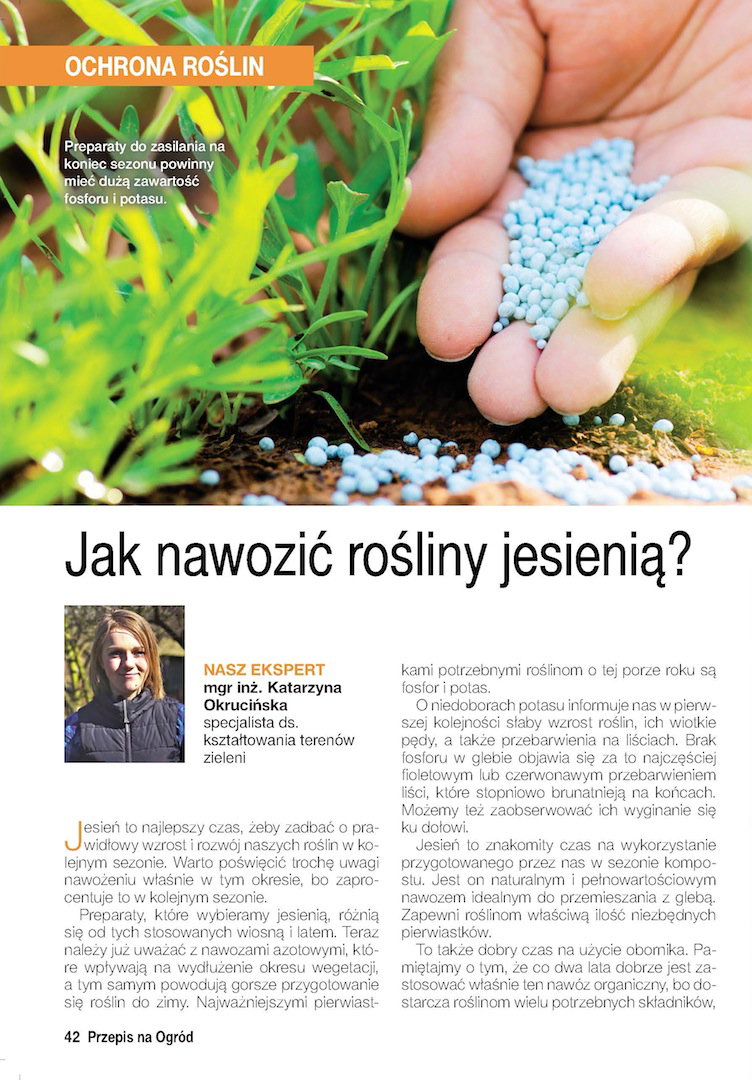 OCHRONA ROŚLIN

Preparaty do zasilania na koniec sezonu powinny mieć dużą zawartość fosforu i potasu.

Jak nawozić rośliny jesienią?

NASZ EKSPERT
mgr inż. Katarzyna Okrucińska
specjalista ds. kształtowania terenów zieleni

Jesień to najlepszy czas, żeby zadbać o prawidłowy wzrost i rozwój naszych roślin w kolejnym sezonie. Warto poświęcić trochę uwagi nawożeniu właśnie w tym okresie, bo zaprocentuje to w kolejnym sezonie.

Preparaty, które wybieramy jesienią, różnią się od tych stosowanych wiosną i latem. Teraz należy już uważać z nawozami azotowymi, które wpływają na wydłużenie okresu wegetacji, a tym samym powodują gorsze przygotowanie się roślin do zimy. Najważniejszymi pierwiastkami potrzebnymi roślinom o tej porze roku są fosfor i potas.

O niedoborach potasu informuje nas w pierwszej kolejności słaby wzrost roślin, ich wiotkie pędy, a także przebarwienia na liściach. Brak fosforu w glebie objawia się za to najczęściej fioletowym lub czerwonawym przebarwieniem liści, które stopniowo brunatnieją na końcach. Możemy też zaobserwować ich wyginanie się ku dołowi.

Jesień to znakomity czas na wykorzystanie przygotowanego przez nas w sezonie kompostu. Jest on naturalnym i pełnowartościowym nawozem idealnym do przemieszania z glebą. Zapewni roślinom właściwą ilość niezbędnych pierwiastków.

To także dobry czas na użycie obornika. Pamiętajmy o tym, że co dwa lata dobrze jest zastosować właśnie ten nawóz organiczny, bo dostarcza roślinom wielu potrzebnych składników,

42 Przepis na Ogród